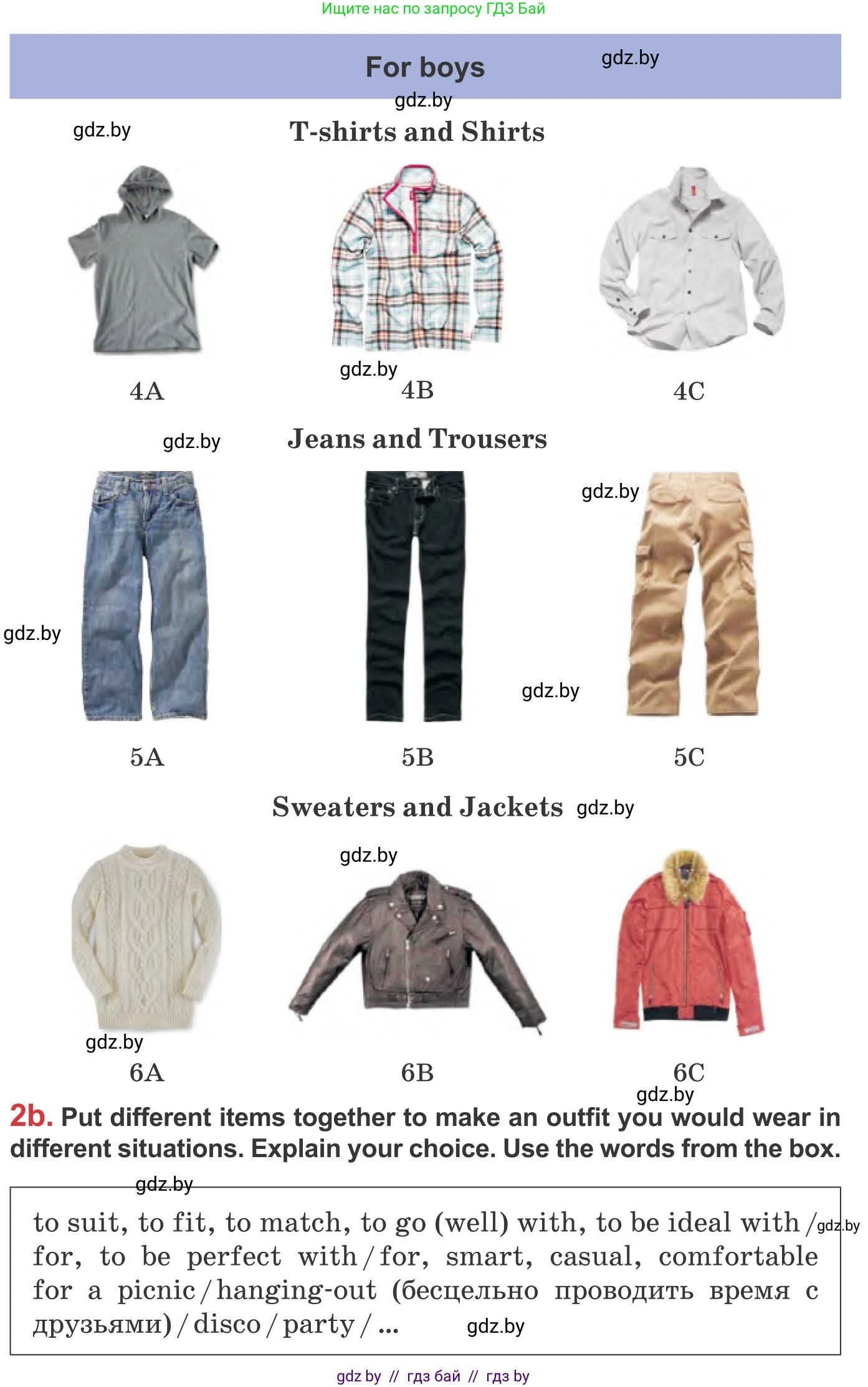 Ищите нас по запросу ГДЗ Бай

For boys gdz.by

gdz.by

gdz.by

T-shirts and Shirts

gdz.by

4A 4B 4C

gdz.by

Jeans and Trousers

gdz.by

gdz.by

gdz.by

5A 5B 5C

Sweaters and Jackets gdz.by

gdz.by

gdz.by

6A 6B 6C

gdz.by

2b. Put different items together to make an outfit you would wear in different situations. Explain your choice. Use the words from the box.

gdz.by

to suit, to fit, to match, to go (well) with, to be ideal with / for, to be perfect with / for, smart, casual, comfortable for a picnic / hanging-out (бесцельно проводить время с друзьями) / disco / party / ... gdz.by

gdz.by

gdz by // гдз бай // гдз by